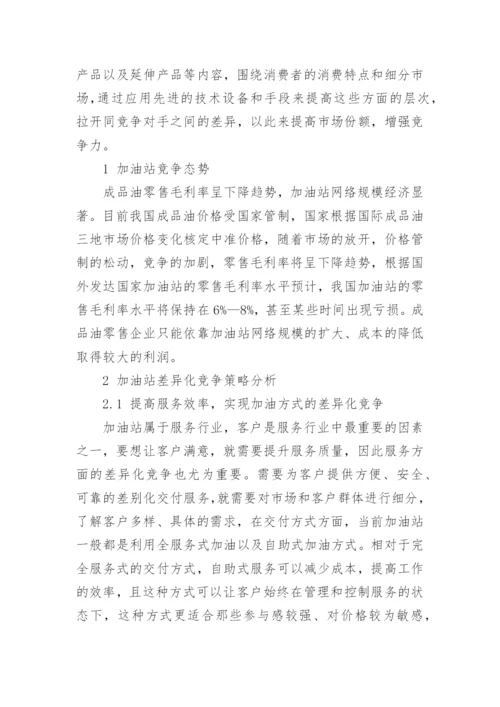 产品以及延伸产品等内容，围绕消费者的消费特点和细分市场，通过应用先进的技术设备和手段来提高这些方面的层次，拉开同竞争对手之间的差异，以此来提高市场份额，增强竞争力。

1 加油站竞争态势

成品油零售毛利率呈下降趋势，加油站网络规模经济显著。目前我国成品油价格受国家管制，国家根据国际成品油三地市场价格变化核定中准价格，随着市场的放开，价格管制的松动，竞争的加剧，零售毛利率将呈下降趋势，根据国外发达国家加油站的零售毛利率水平预计，我国加油站的零售毛利率水平将保持在6%—8%，甚至某些时间出现亏损。成品油零售企业只能依靠加油站网络规模的扩大、成本的降低取得较大的利润。

2 加油站差异化竞争策略分析

2.1 提高服务效率，实现加油方式的差异化竞争

加油站属于服务行业，客户是服务行业中最重要的因素之一，要想让客户满意，就需要提升服务质量，因此服务方面的差异化竞争也尤为重要。需要为客户提供方便、安全、可靠的差别化交付服务，就需要对市场和客户群体进行细分，了解客户多样、具体的需求，在交付方式方面，当前加油站一般都是利用全服务式加油以及自助式加油方式。相对于完全服务式的交付方式，自助式服务可以减少成本，提高工作的效率，且这种方式可以让客户始终在管理和控制服务的状态下，这种方式更适合那些参与感较强、对价格较为敏感，